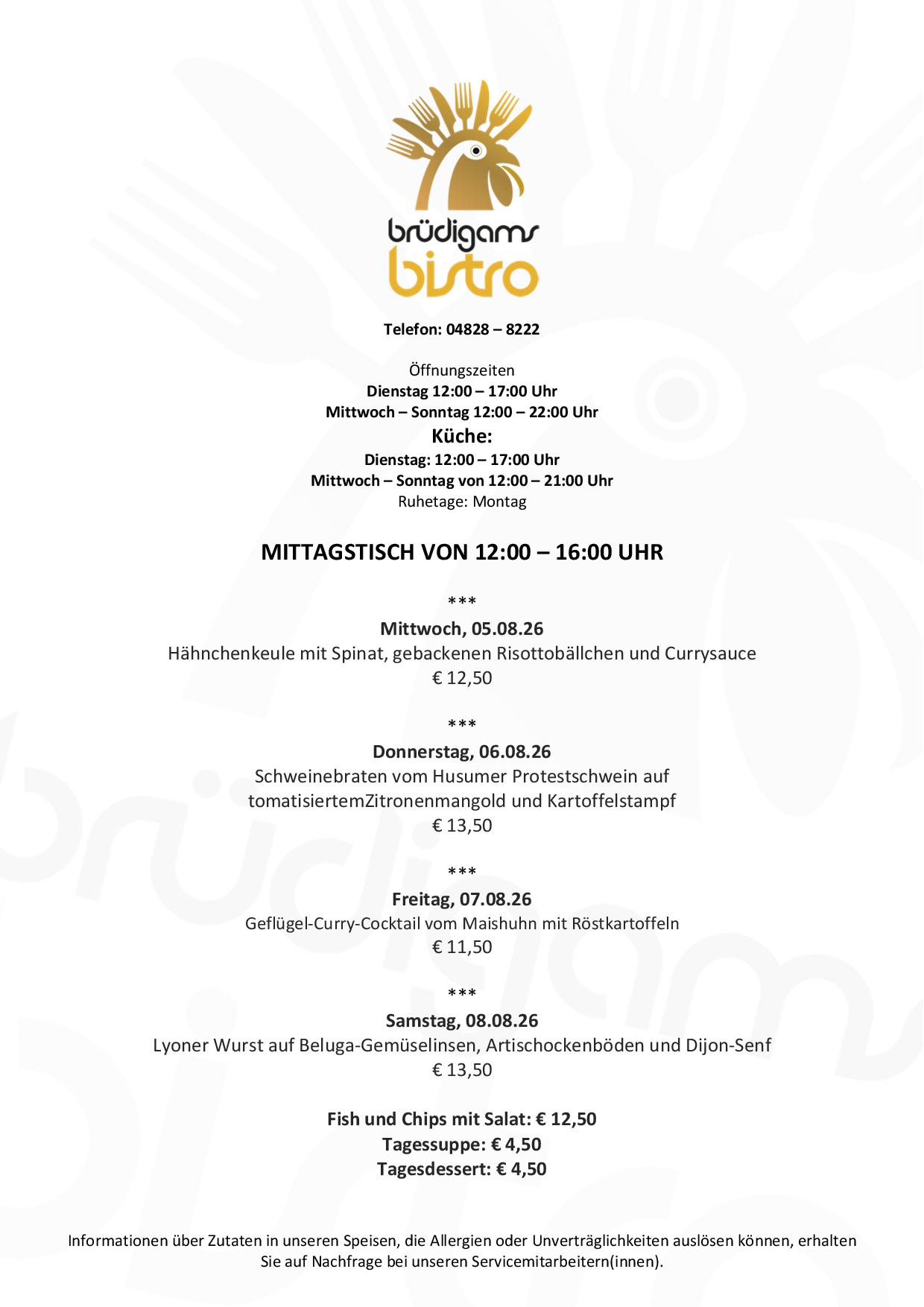 brüdigams bistro

Telefon: 04828 – 8222

Öffnungszeiten
Dienstag 12:00 – 17:00 Uhr
Mittwoch – Sonntag 12:00 – 22:00 Uhr
Küche:
Dienstag: 12:00 – 17:00 Uhr
Mittwoch – Sonntag von 12:00 – 21:00 Uhr
Ruhetage: Montag

MITTAGSTISCH VON 12:00 – 16:00 UHR

***
Mittwoch, 05.08.26
Hähnchenkeule mit Spinat, gebackenen Risottobällchen und Currysauce
€ 12,50

***
Donnerstag, 06.08.26
Schweinebraten vom Husumer Protestschwein auf tomatisiertemZitronenmangold und Kartoffelstampf
€ 13,50

***
Freitag, 07.08.26
Geflügel-Curry-Cocktail vom Maishuhn mit Röstkartoffeln
€ 11,50

***
Samstag, 08.08.26
Lyoner Wurst auf Beluga-Gemüselinsen, Artischockenböden und Dijon-Senf
€ 13,50

Fish und Chips mit Salat: € 12,50
Tagessuppe: € 4,50
Tagesdessert: € 4,50

Informationen über Zutaten in unseren Speisen, die Allergien oder Unverträglichkeiten auslösen können, erhalten Sie auf Nachfrage bei unseren Servicemitarbeitern(innen).